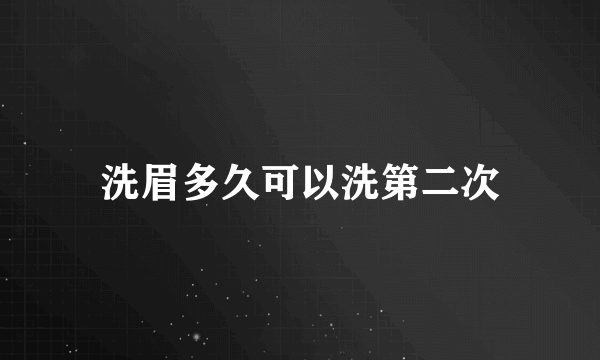 洗眉多久可以洗第二次